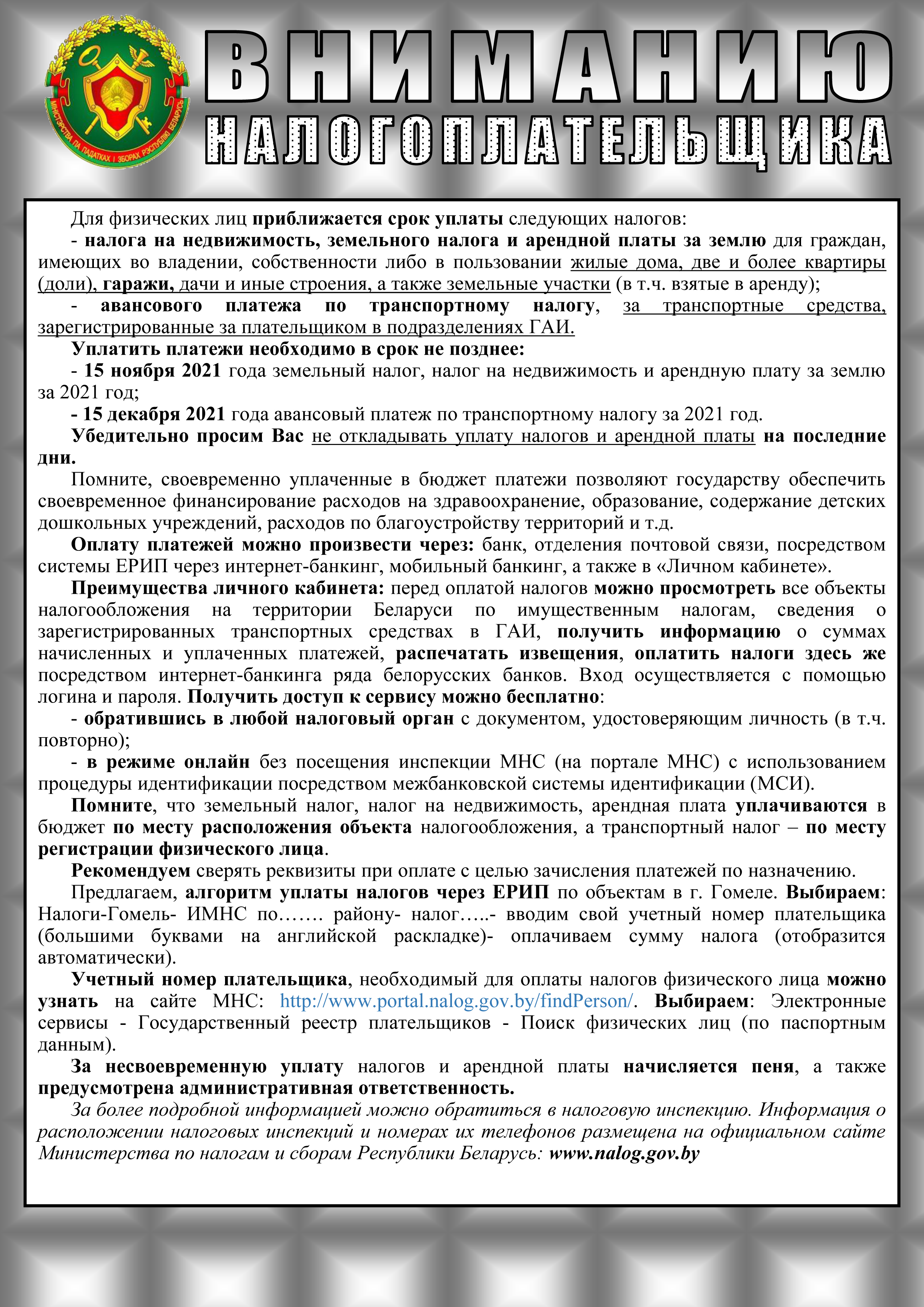 МІНІСТЭРСТВА ПА ПАДАТКАХ І ЗБОРАХ РЭСПУБЛІКІ БЕЛАРУСЬ

ВНИМАНИЮ
НАЛОГОПЛАТЕЛЬЩИКА

Для физических лиц приближается срок уплаты следующих налогов:

- налога на недвижимость, земельного налога и арендной платы за землю для граждан, имеющих во владении, собственности либо в пользовании жилые дома, две и более квартиры (доли), гаражи, дачи и иные строения, а также земельные участки (в т.ч. взятые в аренду);

- авансового платежа по транспортному налогу, за транспортные средства, зарегистрированные за плательщиком в подразделениях ГАИ.

Уплатить платежи необходимо в срок не позднее:

- 15 ноября 2021 года земельный налог, налог на недвижимость и арендную плату за землю за 2021 год;

- 15 декабря 2021 года авансовый платеж по транспортному налогу за 2021 год.

Убедительно просим Вас не откладывать уплату налогов и арендной платы на последние дни.

Помните, своевременно уплаченные в бюджет платежи позволяют государству обеспечить своевременное финансирование расходов на здравоохранение, образование, содержание детских дошкольных учреждений, расходов по благоустройству территорий и т.д.

Оплату платежей можно произвести через: банк, отделения почтовой связи, посредством системы ЕРИП через интернет-банкинг, мобильный банкинг, а также в «Личном кабинете».

Преимущества личного кабинета: перед оплатой налогов можно просмотреть все объекты налогообложения на территории Беларуси по имущественным налогам, сведения о зарегистрированных транспортных средствах в ГАИ, получить информацию о суммах начисленных и уплаченных платежей, распечатать извещения, оплатить налоги здесь же посредством интернет-банкинга ряда белорусских банков. Вход осуществляется с помощью логина и пароля. Получить доступ к сервису можно бесплатно:

- обратившись в любой налоговый орган с документом, удостоверяющим личность (в т.ч. повторно);

- в режиме онлайн без посещения инспекции МНС (на портале МНС) с использованием процедуры идентификации посредством межбанковской системы идентификации (МСИ).

Помните, что земельный налог, налог на недвижимость, арендная плата уплачиваются в бюджет по месту расположения объекта налогообложения, а транспортный налог – по месту регистрации физического лица.

Рекомендуем сверять реквизиты при оплате с целью зачисления платежей по назначению.

Предлагаем, алгоритм уплаты налогов через ЕРИП по объектам в г. Гомеле. Выбираем: Налоги-Гомель- ИМНС по……. району- налог…..- вводим свой учетный номер плательщика (большими буквами на английской раскладке)- оплачиваем сумму налога (отобразится автоматически).

Учетный номер плательщика, необходимый для оплаты налогов физического лица можно узнать на сайте МНС: http://www.portal.nalog.gov.by/findPerson/. Выбираем: Электронные сервисы - Государственный реестр плательщиков - Поиск физических лиц (по паспортным данным).

За несвоевременную уплату налогов и арендной платы начисляется пеня, а также предусмотрена административная ответственность.

За более подробной информацией можно обратиться в налоговую инспекцию. Информация о расположении налоговых инспекций и номерах их телефонов размещена на официальном сайте Министерства по налогам и сборам Республики Беларусь: www.nalog.gov.by